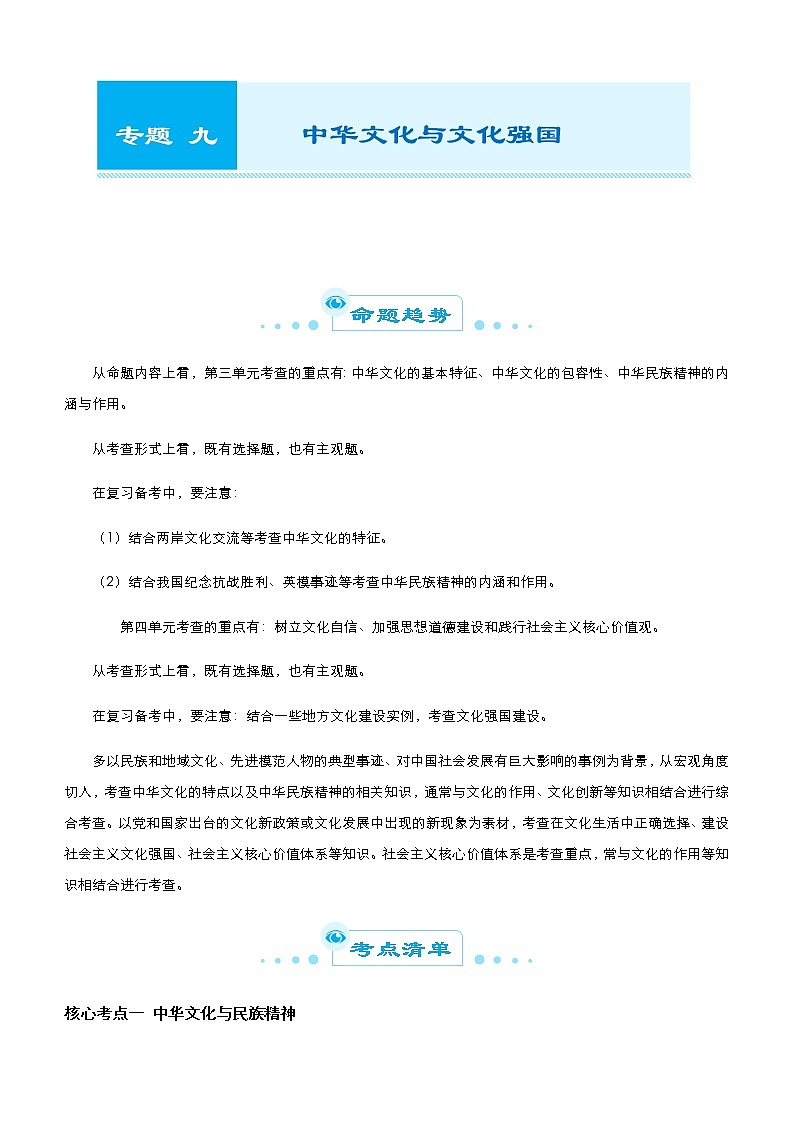 专题 九

中华文化与文化强国

命题趋势

从命题内容上看，第三单元考查的重点有: 中华文化的基本特征、中华文化的包容性、中华民族精神的内涵与作用。

从考查形式上看，既有选择题，也有主观题。

在复习备考中，要注意:

（1）结合两岸文化交流等考查中华文化的特征。

（2）结合我国纪念抗战胜利、英模事迹等考查中华民族精神的内涵和作用。

第四单元考查的重点有: 树立文化自信、加强思想道德建设和践行社会主义核心价值观。

从考查形式上看，既有选择题，也有主观题。

在复习备考中，要注意: 结合一些地方文化建设实例，考查文化强国建设。

多以民族和地域文化、先进模范人物的典型事迹、对中国社会发展有巨大影响的事例为背景，从宏观角度切入，考查中华文化的特点以及中华民族精神的相关知识，通常与文化的作用、文化创新等知识相结合进行综合考查。以党和国家出台的文化新政策或文化发展中出现的新现象为素材，考查在文化生活中正确选择、建设社会主义文化强国、社会主义核心价值体系等知识。社会主义核心价值体系是考查重点，常与文化的作用等知识相结合进行考查。

考点清单

核心考点一 中华文化与民族精神